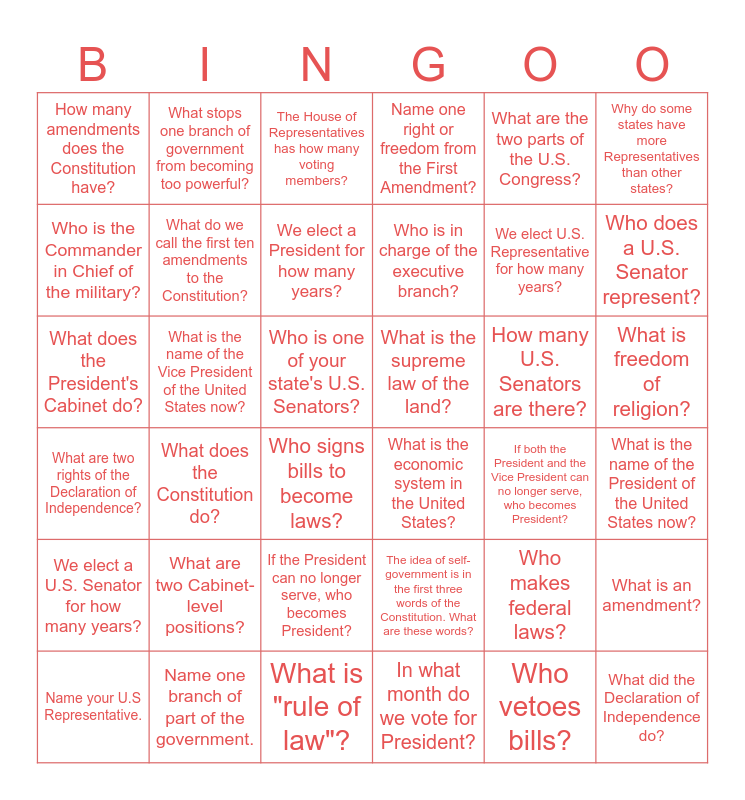 | B | I | N | G | O | O |
|---|---|---|---|---|---|
| How many amendments does the Constitution have? | What stops one branch of government from becoming too powerful? | The House of Representatives has how many voting members? | Name one right or freedom from the First Amendment? | What are the two parts of the U.S. Congress? | Why do some states have more Representatives than other states? |
| Who is the Commander in Chief of the military? | What do we call the first ten amendments to the Constitution? | We elect a President for how many years? | Who is in charge of the executive branch? | We elect U.S. Representative for how many years? | Who does a U.S. Senator represent? |
| What does the President's Cabinet do? | What is the name of the Vice President of the United States now? | Who is one of your state's U.S. Senators? | What is the supreme law of the land? | How many U.S. Senators are there? | What is freedom of religion? |
| What are two rights of the Declaration of Independence? | What does the Constitution do? | Who signs bills to become laws? | What is the economic system in the United States? | If both the President and the Vice President can no longer serve, who becomes President? | What is the name of the President of the United States now? |
| We elect a U.S. Senator for how many years? | What are two Cabinet-level positions? | If the President can no longer serve, who becomes President? | The idea of self-government is in the first three words of the Constitution. What are these words? | Who makes federal laws? | What is an amendment? |
| Name your U.S Representative. | Name one branch of part of the government. | What is "rule of law"? | In what month do we vote for President? | Who vetoes bills? | What did the Declaration of Independence do? |